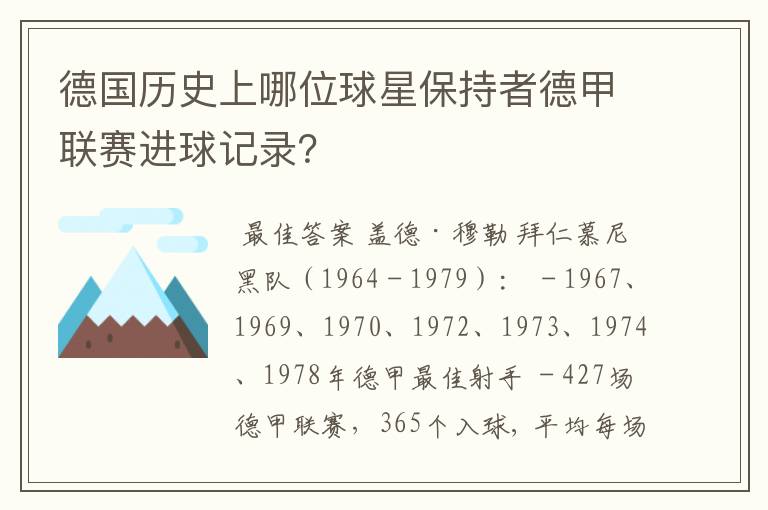 德国历史上哪位球星保持者德甲联赛进球记录?

最佳答案 盖德·穆勒 拜仁慕尼黑队（1964－1979）： －1967、1969、1970、1972、1973、1974、1978年德甲最佳射手 －427场德甲联赛，365个入球，平均每场